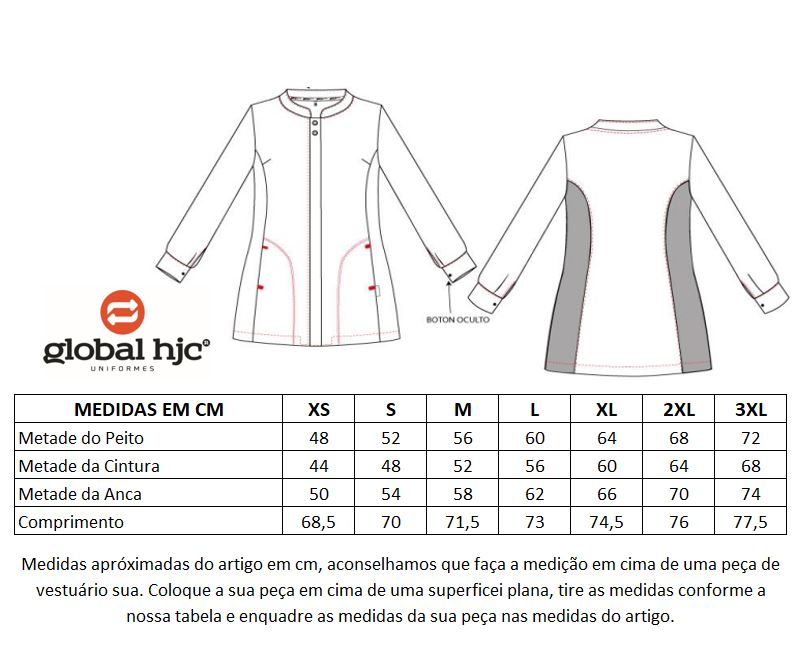 BOTON OCULTO

global hjc®
UNIFORMES

| MEDIDAS EM CM | XS | S | M | L | XL | 2XL | 3XL |
|---|---|---|---|---|---|---|---|
| Metade do Peito | 48 | 52 | 56 | 60 | 64 | 68 | 72 |
| Metade da Cintura | 44 | 48 | 52 | 56 | 60 | 64 | 68 |
| Metade da Anca | 50 | 54 | 58 | 62 | 66 | 70 | 74 |
| Comprimento | 68,5 | 70 | 71,5 | 73 | 74,5 | 76 | 77,5 |

Medidas apróximadas do artigo em cm, aconselhamos que faça a medição em cima de uma peça de vestuário sua. Coloque a sua peça em cima de uma superficei plana, tire as medidas conforme a nossa tabela e enquadre as medidas da sua peça nas medidas do artigo.